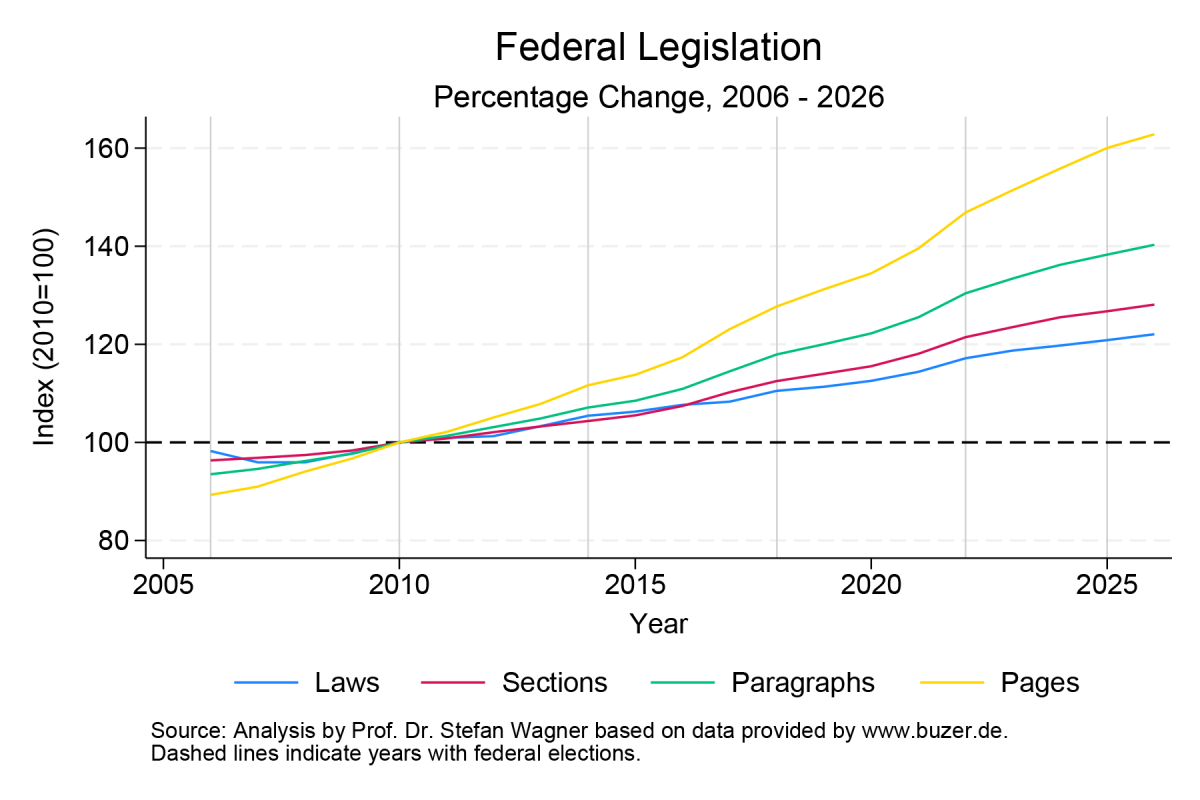 Federal Legislation
Percentage Change, 2006 - 2026

Index (2010=100)

160
140
120
100
80

2005
2010
2015
2020
2025

Year

Laws
Sections
Paragraphs
Pages

Source: Analysis by Prof. Dr. Stefan Wagner based on data provided by www.buzer.de.
Dashed lines indicate years with federal elections.